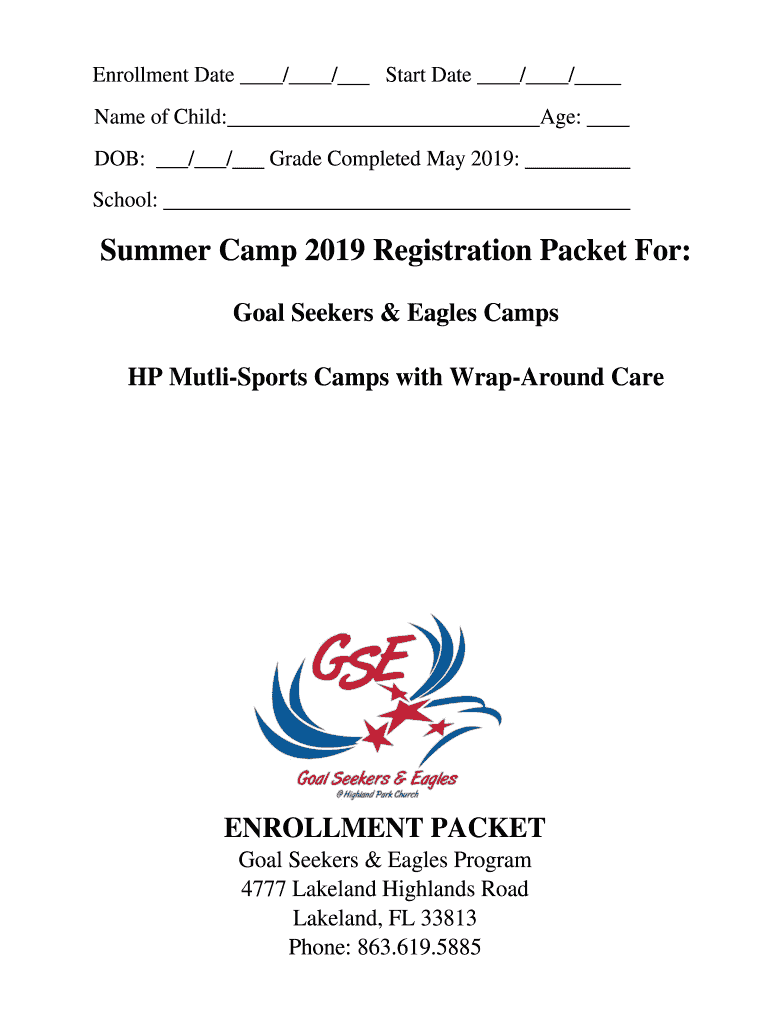 Enrollment Date ____/____/____ Start Date ____/____/____

Name of Child:____Age: ____

DOB: ____/____/____ Grade Completed May 2019: ____

School: ____

Summer Camp 2019 Registration Packet For:

Goal Seekers & Eagles Camps

HP Mutli-Sports Camps with Wrap-Around Care

GSE

Goal Seekers & Eagles
@ Highland Park Church

ENROLLMENT PACKET
Goal Seekers & Eagles Program
4777 Lakeland Highlands Road
Lakeland, FL 33813
Phone: 863.619.5885